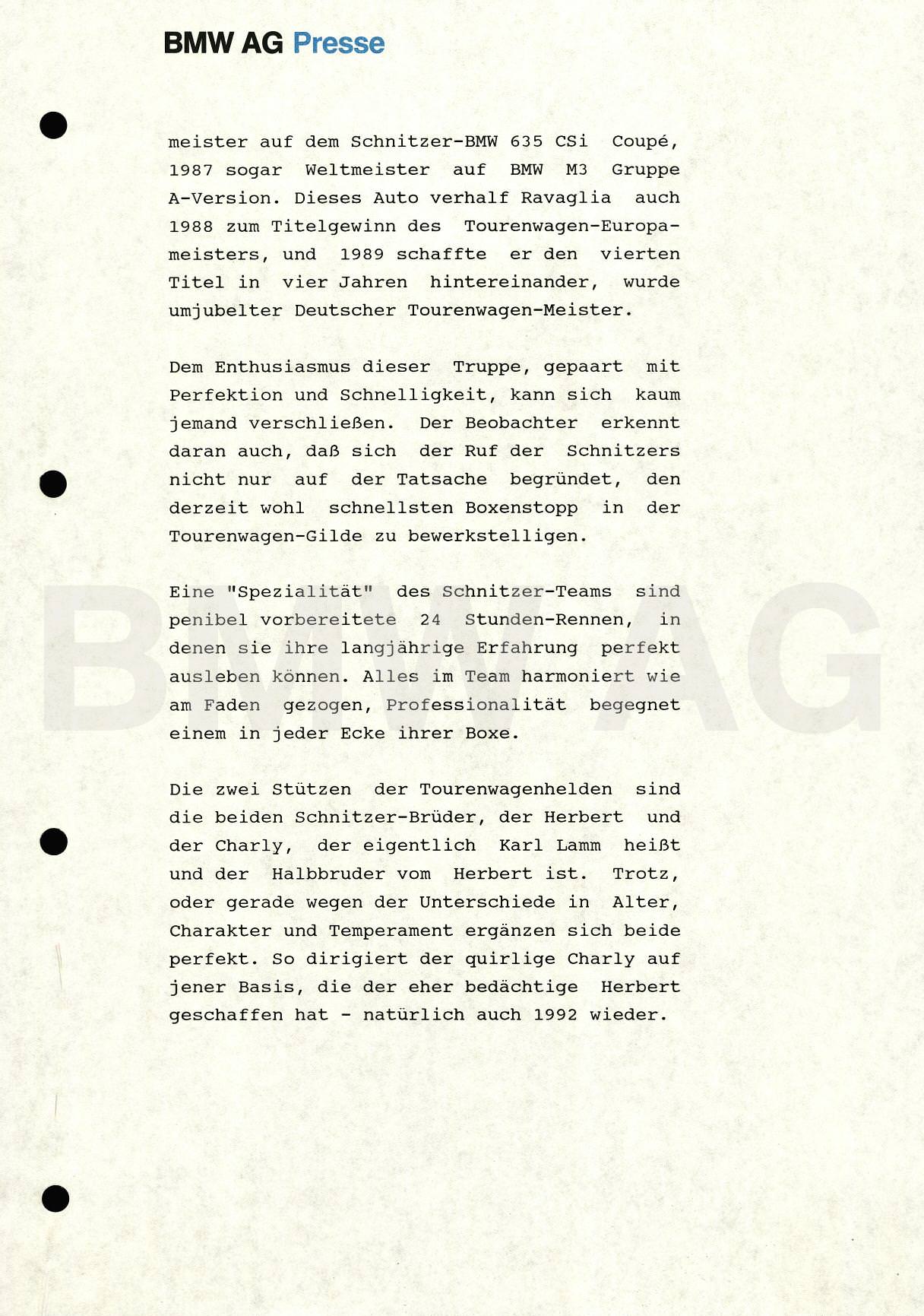 BMW AG Presse

meister auf dem Schnitzer-BMW 635 CSi Coupé, 1987 sogar Weltmeister auf BMW M3 Gruppe A-Version. Dieses Auto verhalf Ravaglia auch 1988 zum Titelgewinn des Tourenwagen-Europameisters, und 1989 schaffte er den vierten Titel in vier Jahren hintereinander, wurde umjubelter Deutscher Tourenwagen-Meister.

Dem Enthusiasmus dieser Truppe, gepaart mit Perfektion und Schnelligkeit, kann sich kaum jemand verschließen. Der Beobachter erkennt daran auch, daß sich der Ruf der Schnitzers nicht nur auf der Tatsache begründet, den derzeit wohl schnellsten Boxenstopp in der Tourenwagen-Gilde zu bewerkstelligen.

Eine "Spezialität" des Schnitzer-Teams sind penibel vorbereitete 24 Stunden-Rennen, in denen sie ihre langjährige Erfahrung perfekt ausleben können. Alles im Team harmoniert wie am Faden gezogen, Professionalität begegnet einem in jeder Ecke ihrer Boxe.

Die zwei Stützen der Tourenwagenhelden sind die beiden Schnitzer-Brüder, der Herbert und der Charly, der eigentlich Karl Lamm heißt und der Halbbruder vom Herbert ist. Trotz, oder gerade wegen der Unterschiede in Alter, Charakter und Temperament ergänzen sich beide perfekt. So dirigiert der quirlige Charly auf jener Basis, die der eher bedächtige Herbert geschaffen hat - natürlich auch 1992 wieder.

BMW AG